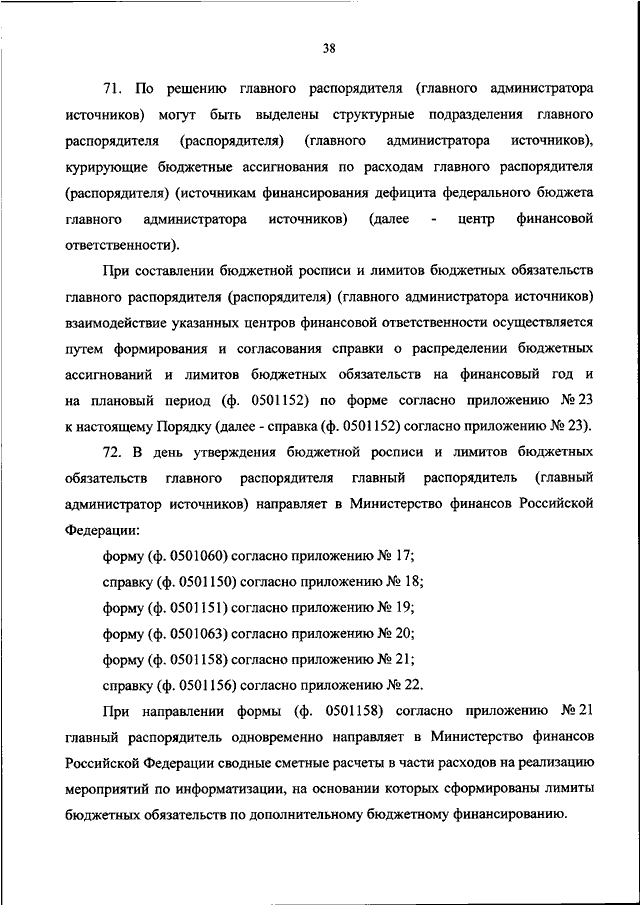 38

71. По решению главного распорядителя (главного администратора источников) могут быть выделены структурные подразделения главного распорядителя (распорядителя) (главного администратора источников), курирующие бюджетные ассигнования по расходам главного распорядителя (распорядителя) (источникам финансирования дефицита федерального бюджета главного администратора источников) (далее - центр финансовой ответственности).

При составлении бюджетной росписи и лимитов бюджетных обязательств главного распорядителя (распорядителя) (главного администратора источников) взаимодействие указанных центров финансовой ответственности осуществляется путем формирования и согласования справки о распределении бюджетных ассигнований и лимитов бюджетных обязательств на финансовый год и на плановый период (ф. 0501152) по форме согласно приложению № 23 к настоящему Порядку (далее - справка (ф. 0501152) согласно приложению № 23).

72. В день утверждения бюджетной росписи и лимитов бюджетных обязательств главного распорядителя главный распорядитель (главный администратор источников) направляет в Министерство финансов Российской Федерации:

форму (ф. 0501060) согласно приложению № 17;

справку (ф. 0501150) согласно приложению № 18;

форму (ф. 0501151) согласно приложению № 19;

форму (ф. 0501063) согласно приложению № 20;

форму (ф. 0501158) согласно приложению № 21;

справку (ф. 0501156) согласно приложению № 22.

При направлении формы (ф. 0501158) согласно приложению № 21 главный распорядитель одновременно направляет в Министерство финансов Российской Федерации сводные сметные расчеты в части расходов на реализацию мероприятий по информатизации, на основании которых сформированы лимиты бюджетных обязательств по дополнительному бюджетному финансированию.